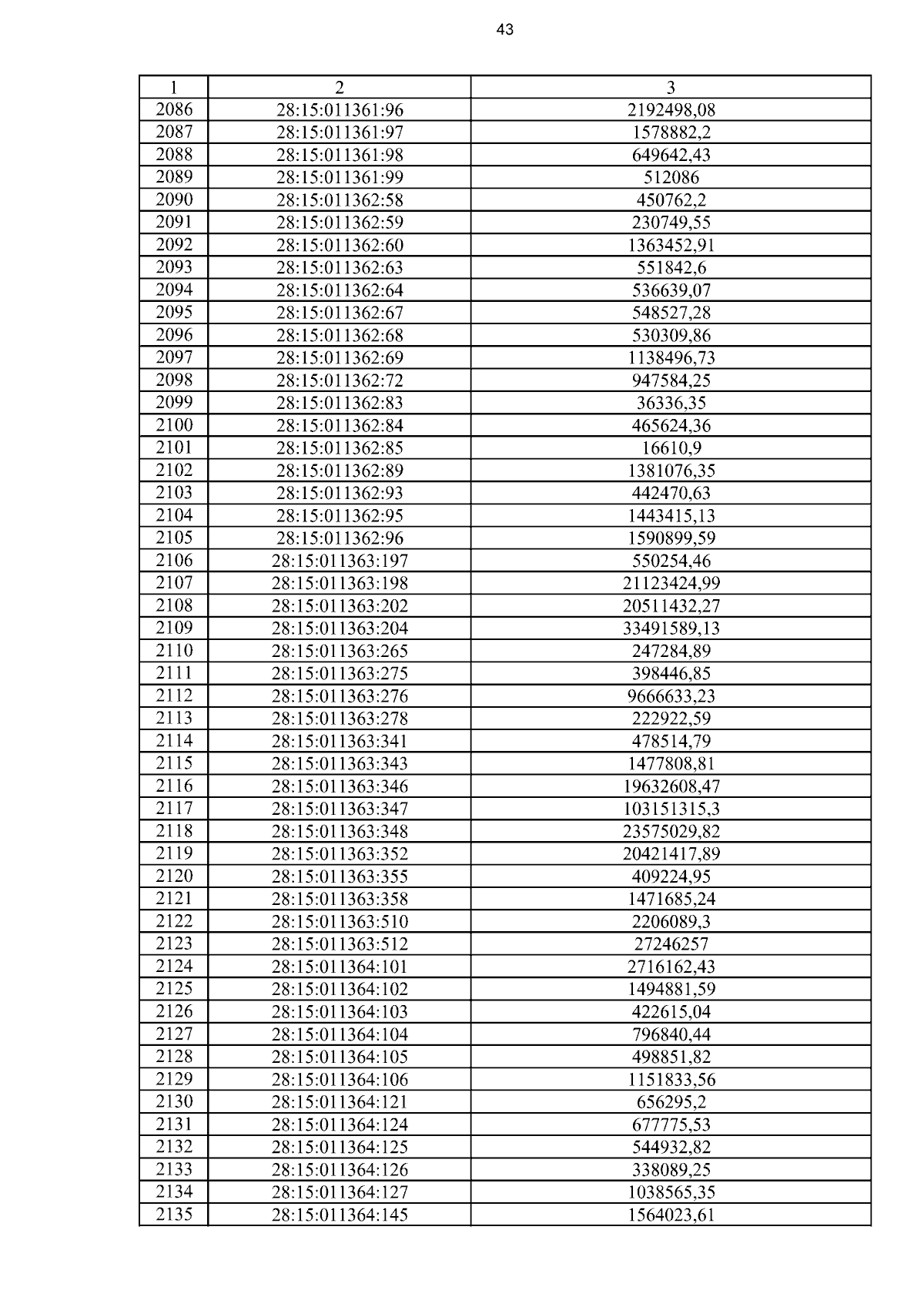 43

| 1 | 2 | 3 |
|---|---|---|
| 2086 | 28:15:011361:96 | 2192498,08 |
| 2087 | 28:15:011361:97 | 1578882,2 |
| 2088 | 28:15:011361:98 | 649642,43 |
| 2089 | 28:15:011361:99 | 512086 |
| 2090 | 28:15:011362:58 | 450762,2 |
| 2091 | 28:15:011362:59 | 230749,55 |
| 2092 | 28:15:011362:60 | 1363452,91 |
| 2093 | 28:15:011362:63 | 551842,6 |
| 2094 | 28:15:011362:64 | 536639,07 |
| 2095 | 28:15:011362:67 | 548527,28 |
| 2096 | 28:15:011362:68 | 530309,86 |
| 2097 | 28:15:011362:69 | 1138496,73 |
| 2098 | 28:15:011362:72 | 947584,25 |
| 2099 | 28:15:011362:83 | 36336,35 |
| 2100 | 28:15:011362:84 | 465624,36 |
| 2101 | 28:15:011362:85 | 16610,9 |
| 2102 | 28:15:011362:89 | 1381076,35 |
| 2103 | 28:15:011362:93 | 442470,63 |
| 2104 | 28:15:011362:95 | 1443415,13 |
| 2105 | 28:15:011362:96 | 1590899,59 |
| 2106 | 28:15:011363:197 | 550254,46 |
| 2107 | 28:15:011363:198 | 21123424,99 |
| 2108 | 28:15:011363:202 | 20511432,27 |
| 2109 | 28:15:011363:204 | 33491589,13 |
| 2110 | 28:15:011363:265 | 247284,89 |
| 2111 | 28:15:011363:275 | 398446,85 |
| 2112 | 28:15:011363:276 | 9666633,23 |
| 2113 | 28:15:011363:278 | 222922,59 |
| 2114 | 28:15:011363:341 | 478514,79 |
| 2115 | 28:15:011363:343 | 1477808,81 |
| 2116 | 28:15:011363:346 | 19632608,47 |
| 2117 | 28:15:011363:347 | 103151315,3 |
| 2118 | 28:15:011363:348 | 23575029,82 |
| 2119 | 28:15:011363:352 | 20421417,89 |
| 2120 | 28:15:011363:355 | 409224,95 |
| 2121 | 28:15:011363:358 | 1471685,24 |
| 2122 | 28:15:011363:510 | 2206089,3 |
| 2123 | 28:15:011363:512 | 27246257 |
| 2124 | 28:15:011364:101 | 2716162,43 |
| 2125 | 28:15:011364:102 | 1494881,59 |
| 2126 | 28:15:011364:103 | 422615,04 |
| 2127 | 28:15:011364:104 | 796840,44 |
| 2128 | 28:15:011364:105 | 498851,82 |
| 2129 | 28:15:011364:106 | 1151833,56 |
| 2130 | 28:15:011364:121 | 656295,2 |
| 2131 | 28:15:011364:124 | 677775,53 |
| 2132 | 28:15:011364:125 | 544932,82 |
| 2133 | 28:15:011364:126 | 338089,25 |
| 2134 | 28:15:011364:127 | 1038565,35 |
| 2135 | 28:15:011364:145 | 1564023,61 |